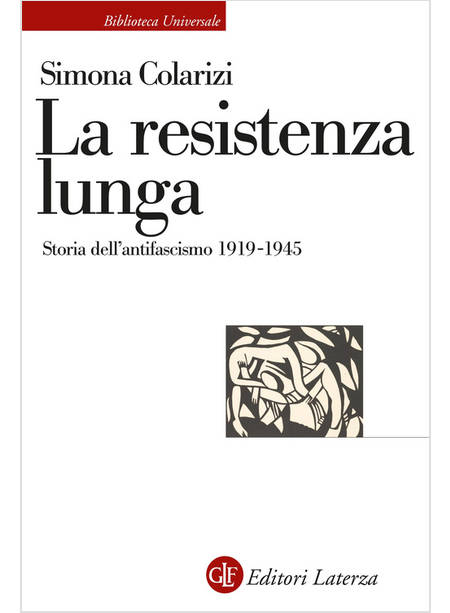 Biblioteca Universale

Simona Colarizi

La resistenza lunga

Storia dell'antifascismo 1919-1945

GLF Editori Laterza